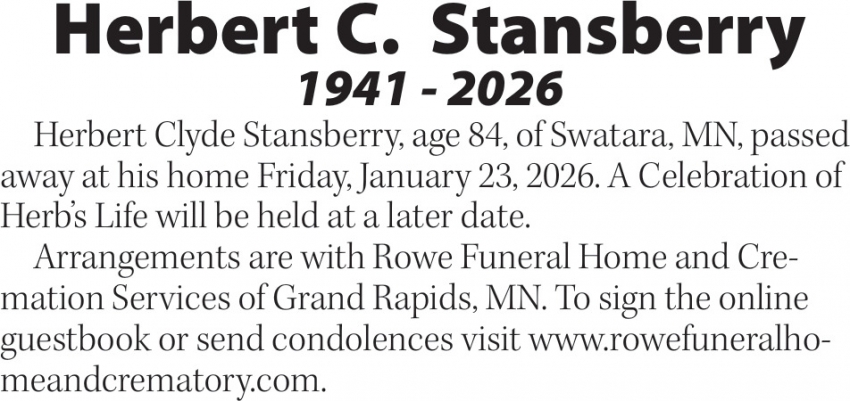 Herbert C. Stansberry
1941 - 2026

Herbert Clyde Stansberry, age 84, of Swatara, MN, passed away at his home Friday, January 23, 2026. A Celebration of Herb's Life will be held at a later date.

Arrangements are with Rowe Funeral Home and Cremation Services of Grand Rapids, MN. To sign the online guestbook or send condolences visit www.rowefuneralhomeandcrematory.com.